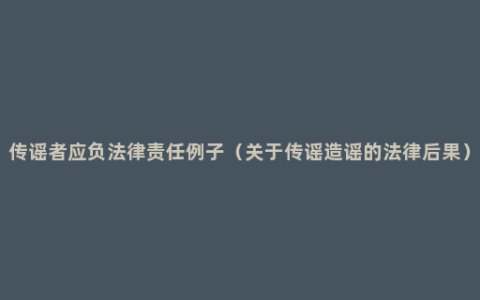 传谣者应负法律责任例子（关于传谣造谣的法律后果）